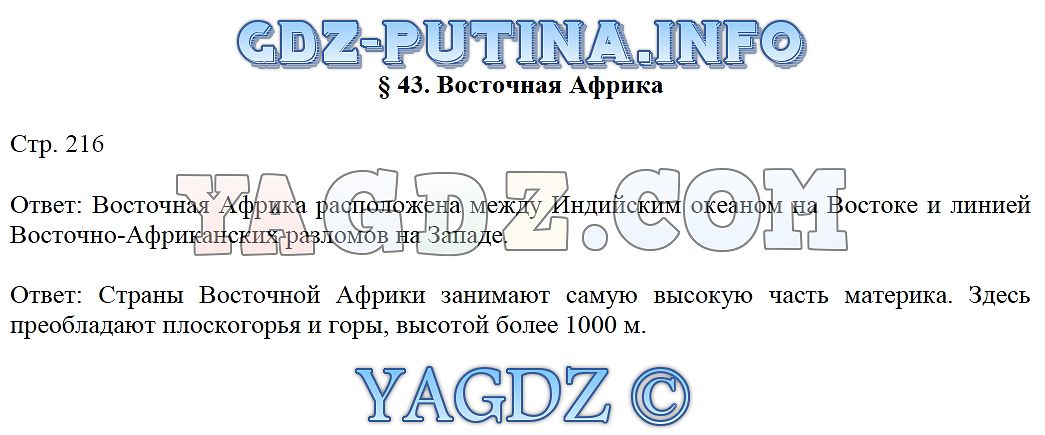 GDZ-PUTINA.INFO

§ 43. Восточная Африка

Стр. 216

YAGDZ.COM

Ответ: Восточная Африка расположена между Индийским океаном на Востоке и линией Восточно-Африканских разломов на Западе.

Ответ: Страны Восточной Африки занимают самую высокую часть материка. Здесь преобладают плоскогорья и горы, высотой более 1000 м.

YAGDZ ©